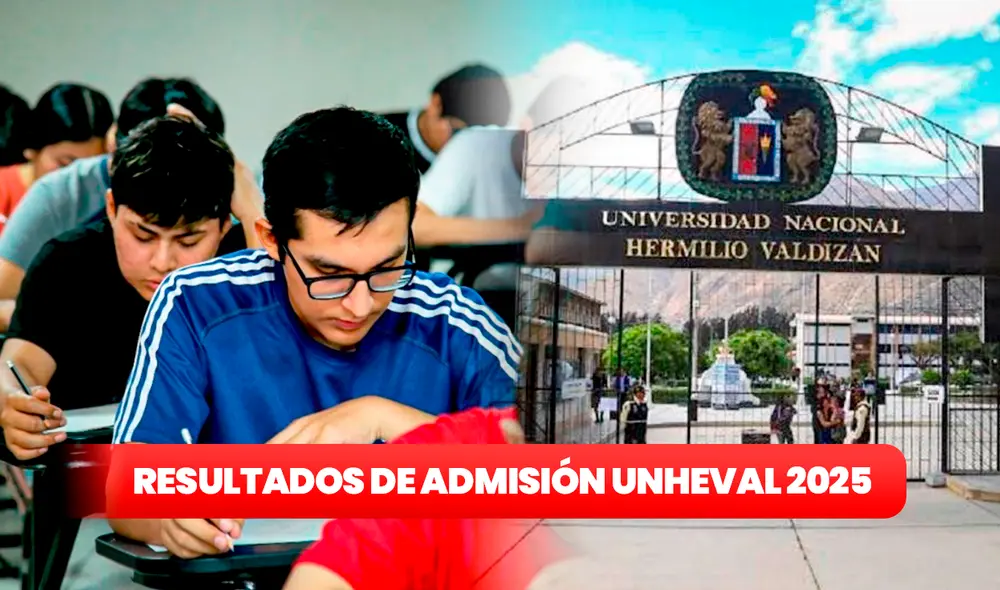 UNIVERSIDAD NACIONAL
HERMILIO VALDIZAN

RESULTADOS DE ADMISIÓN UNHEVAL 2025